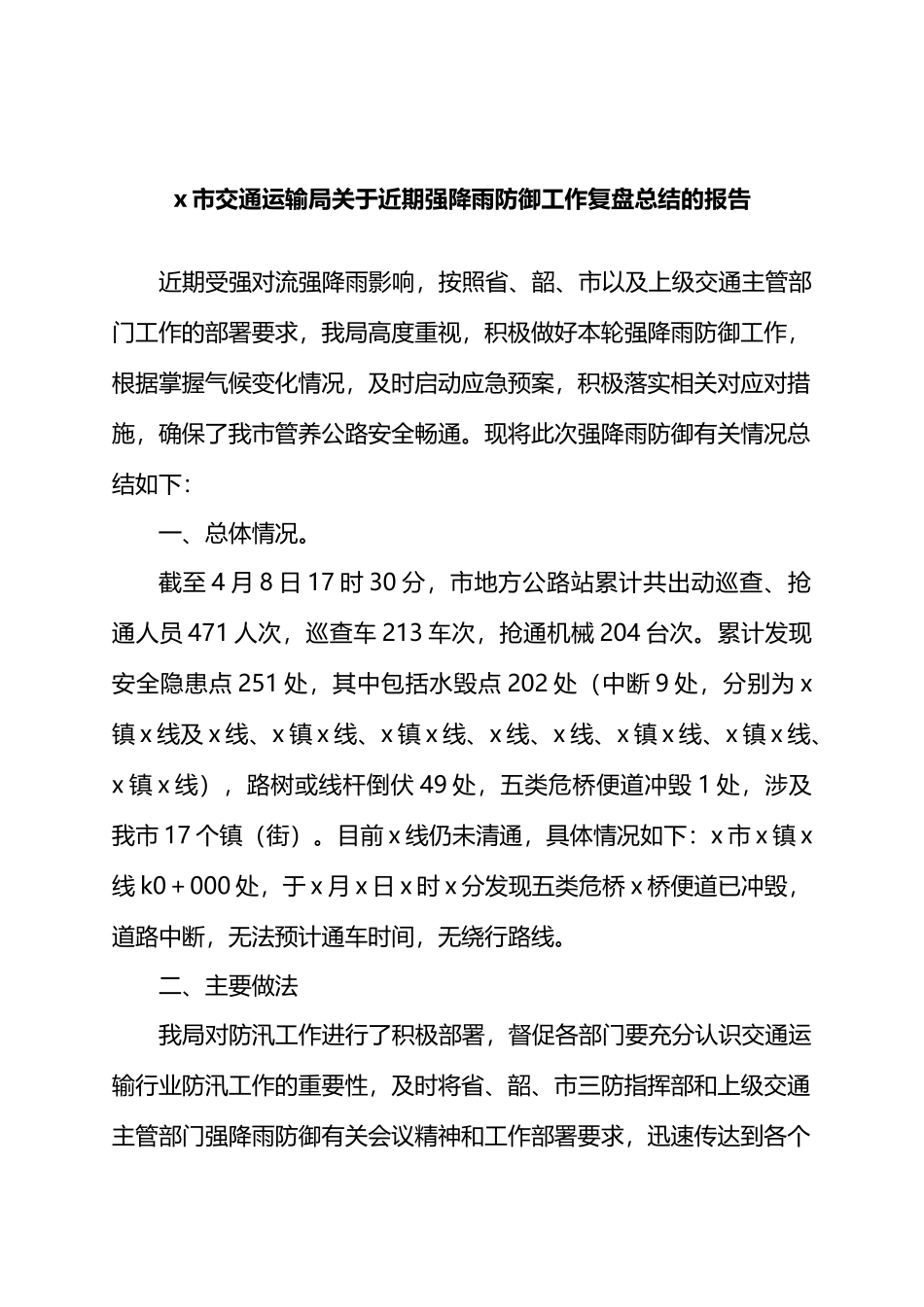 x 市交通运输局关于近期强降雨防御工作复盘总结的报告

近期受强对流强降雨影响，按照省、韶、市以及上级交通主管部门工作的部署要求，我局高度重视，积极做好本轮强降雨防御工作，根据掌握气候变化情况，及时启动应急预案，积极落实相关对应对措施，确保了我市管养公路安全畅通。现将此次强降雨防御有关情况总结如下：

一、总体情况。

截至 4 月 8 日 17 时 30 分，市地方公路站累计共出动巡查、抢通人员 471 人次，巡查车 213 车次，抢通机械 204 台次。累计发现安全隐患点 251 处，其中包括水毁点 202 处（中断 9 处，分别为 x 镇 x 线及 x 线、x 镇 x 线、x 镇 x 线、x 线、x 线、x 镇 x 线、x 镇 x 线、x 镇 x 线），路树或线杆倒伏 49 处，五类危桥便道冲毁 1 处，涉及我市 17 个镇（街）。目前 x 线仍未清通，具体情况如下：x 市 x 镇 x 线 k0＋000 处，于 x 月 x 日 x 时 x 分发现五类危桥 x 桥便道已冲毁，道路中断，无法预计通车时间，无绕行路线。

二、主要做法

我局对防汛工作进行了积极部署，督促各部门要充分认识交通运输行业防汛工作的重要性，及时将省、韶、市三防指挥部和上级交通主管部门强降雨防御有关会议精神和工作部署要求，迅速传达到各个